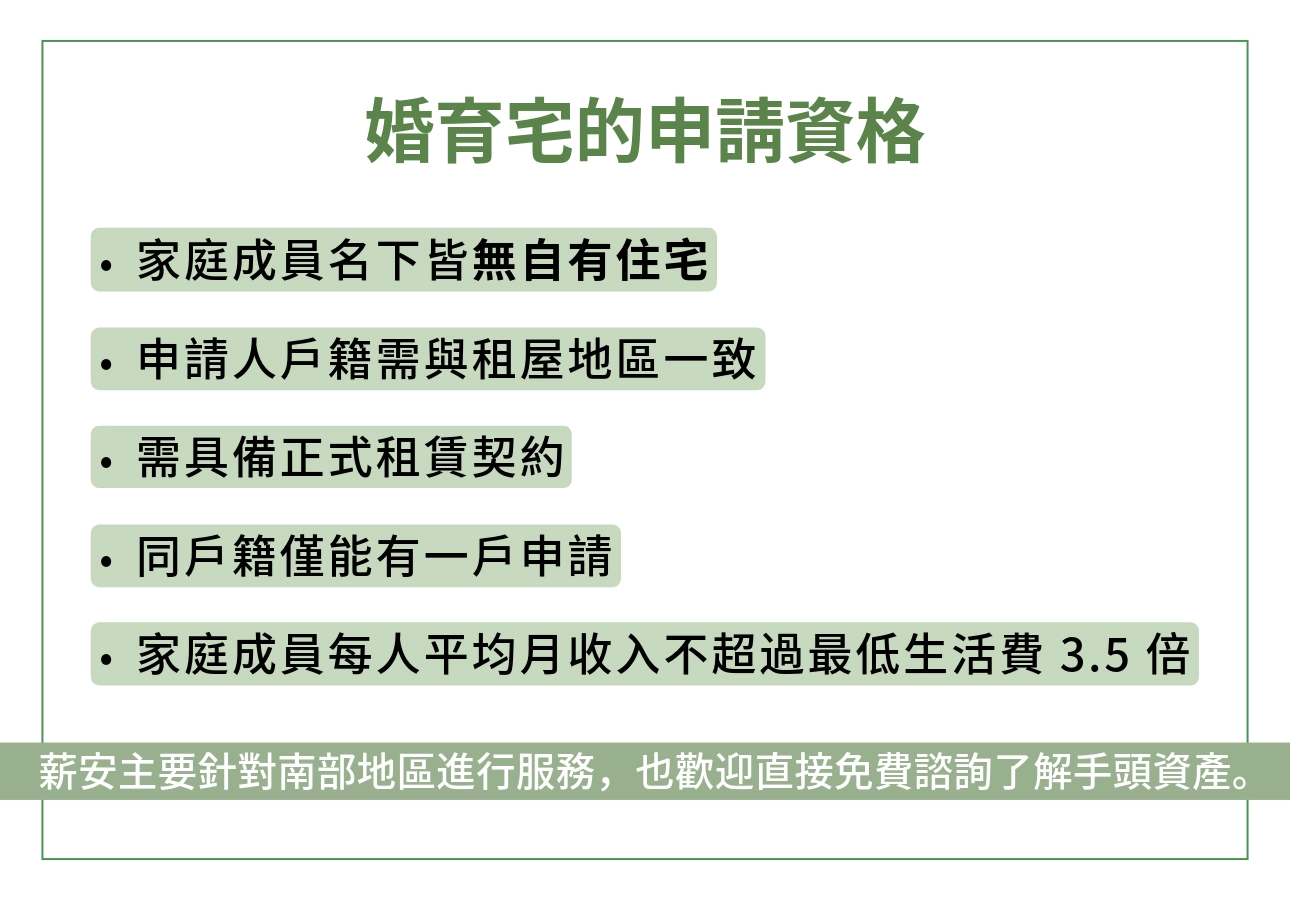 婚育宅的申請資格

• 家庭成員名下皆無自有住宅

• 申請人戶籍需與租屋地區一致

• 需具備正式租賃契約

• 同戶籍僅能有一戶申請

• 家庭成員每人平均月收入不超過最低生活費 3.5 倍

薪安主要針對南部地區進行服務，也歡迎直接免費諮詢了解手頭資產。